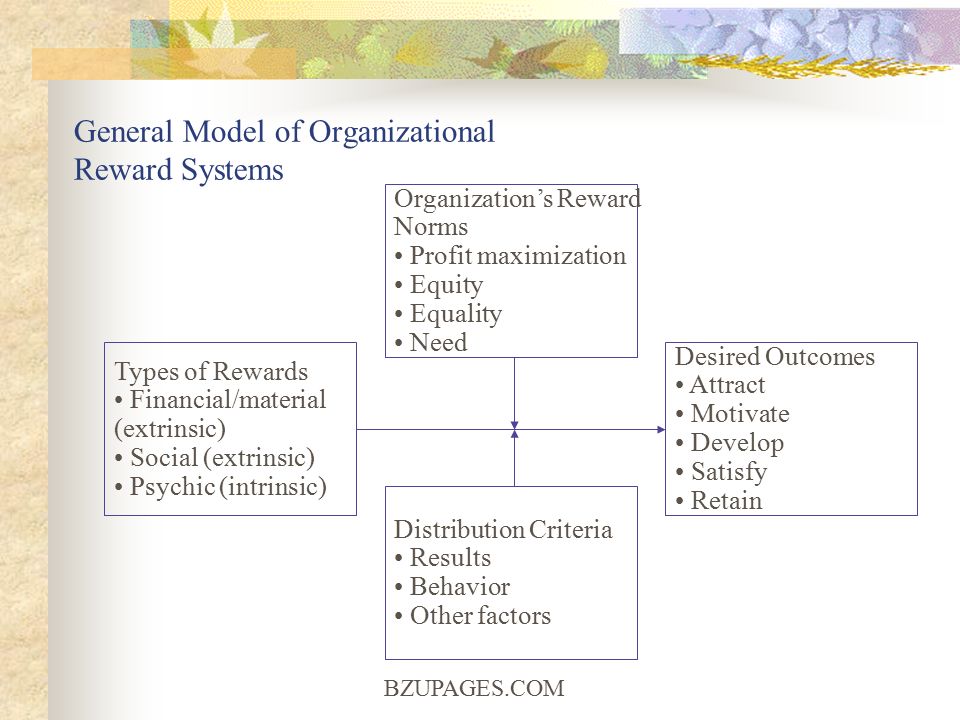 General Model of Organizational Reward Systems

Organization's Reward Norms
• Profit maximization
• Equity
• Equality
• Need

Types of Rewards
• Financial/material (extrinsic)
• Social (extrinsic)
• Psychic (intrinsic)

Desired Outcomes
• Attract
• Motivate
• Develop
• Satisfy
• Retain

Distribution Criteria
• Results
• Behavior
• Other factors

BZUPAGES.COM